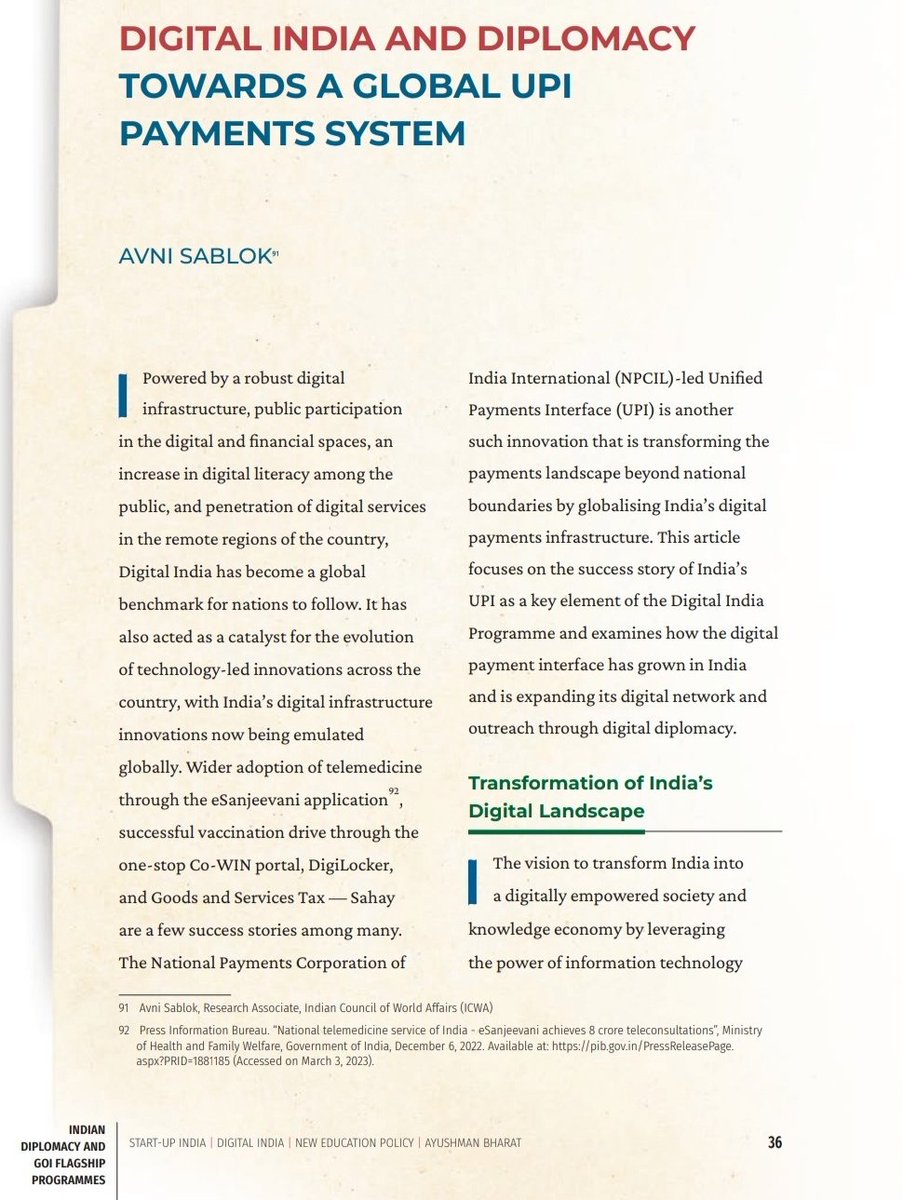 DIGITAL INDIA AND DIPLOMACY TOWARDS A GLOBAL UPI PAYMENTS SYSTEM

AVNI SABLOK$^{91}$

Powered by a robust digital infrastructure, public participation in the digital and financial spaces, an increase in digital literacy among the public, and penetration of digital services in the remote regions of the country, Digital India has become a global benchmark for nations to follow. It has also acted as a catalyst for the evolution of technology-led innovations across the country, with India's digital infrastructure innovations now being emulated globally. Wider adoption of telemedicine through the eSanjeevani application$^{92}$, successful vaccination drive through the one-stop Co-WIN portal, DigiLocker, and Goods and Services Tax — Sahay are a few success stories among many. The National Payments Corporation of India International (NPCIL)-led Unified Payments Interface (UPI) is another such innovation that is transforming the payments landscape beyond national boundaries by globalising India's digital payments infrastructure. This article focuses on the success story of India's UPI as a key element of the Digital India Programme and examines how the digital payment interface has grown in India and is expanding its digital network and outreach through digital diplomacy.

Transformation of India's Digital Landscape

The vision to transform India into a digitally empowered society and knowledge economy by leveraging the power of information technology

91 Avni Sablok, Research Associate, Indian Council of World Affairs (ICWA)

92 Press Information Bureau. "National telemedicine service of India - eSanjeevani achieves 8 crore teleconsultations", Ministry of Health and Family Welfare, Government of India, December 6, 2022. Available at: https://pib.gov.in/PressReleasePage.aspx?PRID=1881185 (Accessed on March 3, 2023).

INDIAN
DIPLOMACY AND
GOI FLAGSHIP
PROGRAMMES

START-UP INDIA | DIGITAL INDIA | NEW EDUCATION POLICY | AYUSHMAN BHARAT

36